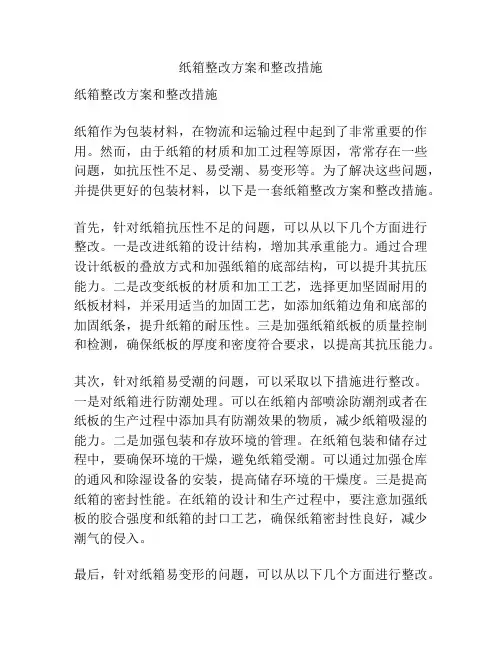 纸箱整改方案和整改措施

纸箱整改方案和整改措施

纸箱作为包装材料，在物流和运输过程中起到了非常重要的作用。然而，由于纸箱的材质和加工过程等原因，常常存在一些问题，如抗压性不足、易受潮、易变形等。为了解决这些问题，并提供更好的包装材料，以下是一套纸箱整改方案和整改措施。

首先，针对纸箱抗压性不足的问题，可以从以下几个方面进行整改。一是改进纸箱的设计结构，增加其承重能力。通过合理设计纸板的叠放方式和加强纸箱的底部结构，可以提升其抗压能力。二是改变纸板的材质和加工工艺，选择更加坚固耐用的纸板材料，并采用适当的加固工艺，如添加纸箱边角和底部的加固纸条，提升纸箱的耐压性。三是加强纸箱纸板的质量控制和检测，确保纸板的厚度和密度符合要求，以提高其抗压能力。

其次，针对纸箱易受潮的问题，可以采取以下措施进行整改。一是对纸箱进行防潮处理。可以在纸箱内部喷涂防潮剂或者在纸板的生产过程中添加具有防潮效果的物质，减少纸箱吸湿的能力。二是加强包装和存放环境的管理。在纸箱包装和储存过程中，要确保环境的干燥，避免纸箱受潮。可以通过加强仓库的通风和除湿设备的安装，提高储存环境的干燥度。三是提高纸箱的密封性能。在纸箱的设计和生产过程中，要注意加强纸板的胶合强度和纸箱的封口工艺，确保纸箱密封性良好，减少潮气的侵入。

最后，针对纸箱易变形的问题，可以从以下几个方面进行整改。